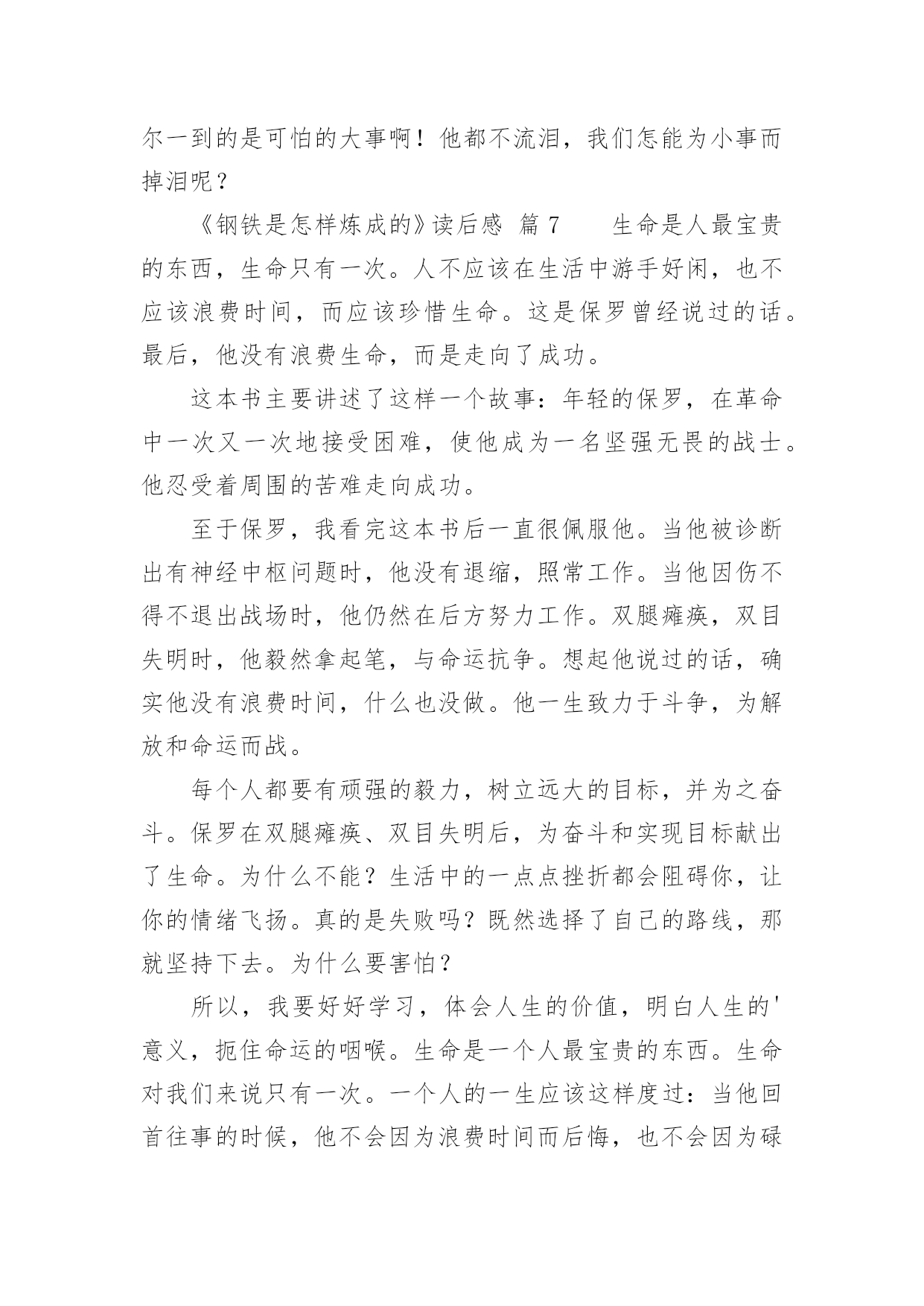 尔一到的是可怕的大事啊！他都不流泪，我们怎能为小事而掉泪呢？

《钢铁是怎样炼成的》读后感 篇 7　　生命是人最宝贵的东西，生命只有一次。人不应该在生活中游手好闲，也不应该浪费时间，而应该珍惜生命。这是保罗曾经说过的话。最后，他没有浪费生命，而是走向了成功。

这本书主要讲述了这样一个故事：年轻的保罗，在革命中一次又一次地接受困难，使他成为一名坚强无畏的战士。他忍受着周围的苦难走向成功。

至于保罗，我看完这本书后一直很佩服他。当他被诊断出有神经中枢问题时，他没有退缩，照常工作。当他因伤不得不退出战场时，他仍然在后方努力工作。双腿瘫痪，双目失明时，他毅然拿起笔，与命运抗争。想起他说过的话，确实他没有浪费时间，什么也没做。他一生致力于斗争，为解放和命运而战。

每个人都要有顽强的毅力，树立远大的目标，并为之奋斗。保罗在双腿瘫痪、双目失明后，为奋斗和实现目标献出了生命。为什么不能？生活中的一点点挫折都会阻碍你，让你的情绪飞扬。真的是失败吗？既然选择了自己的路线，那就坚持下去。为什么要害怕？

所以，我要好好学习，体会人生的价值，明白人生的'意义，扼住命运的咽喉。生命是一个人最宝贵的东西。生命对我们来说只有一次。一个人的一生应该这样度过：当他回首往事的时候，他不会因为浪费时间而后悔，也不会因为碌